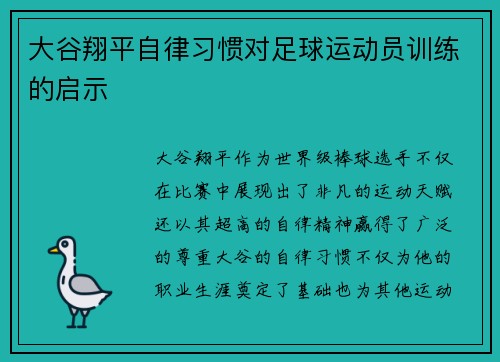 大谷翔平自律习惯对足球运动员训练的启示

大谷翔平作为世界级棒球选手不仅在比赛中展现出了非凡的运动天赋还以其超高的自律精神赢得了广泛的尊重大谷的自律习惯不仅为他的职业生涯奠定了基础也为其他运动